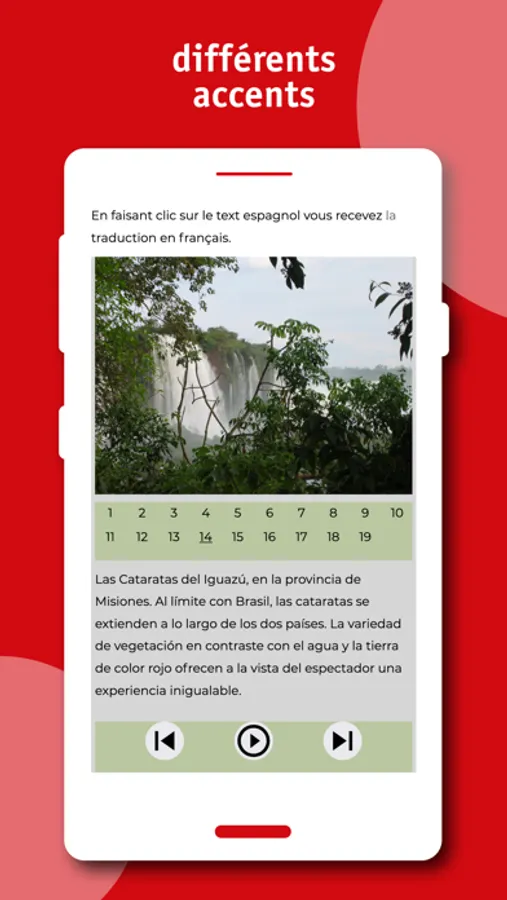 différents accents

En faisant clic sur le text espagnol vous recevez la traduction en français.

1 2 3 4 5 6 7 8 9 10
11 12 13 14 15 16 17 18 19

Las Cataratas del Iguazú, en la provincia de Misiones. Al límite con Brasil, las cataratas se extienden a lo largo de los dos países. La variedad de vegetación en contraste con el agua y la tierra de color rojo ofrecen a la vista del espectador una experiencia inigualable.